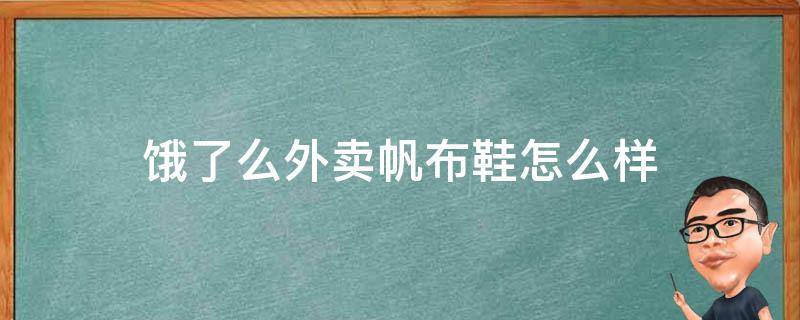 饿了么外卖帆布鞋怎么样